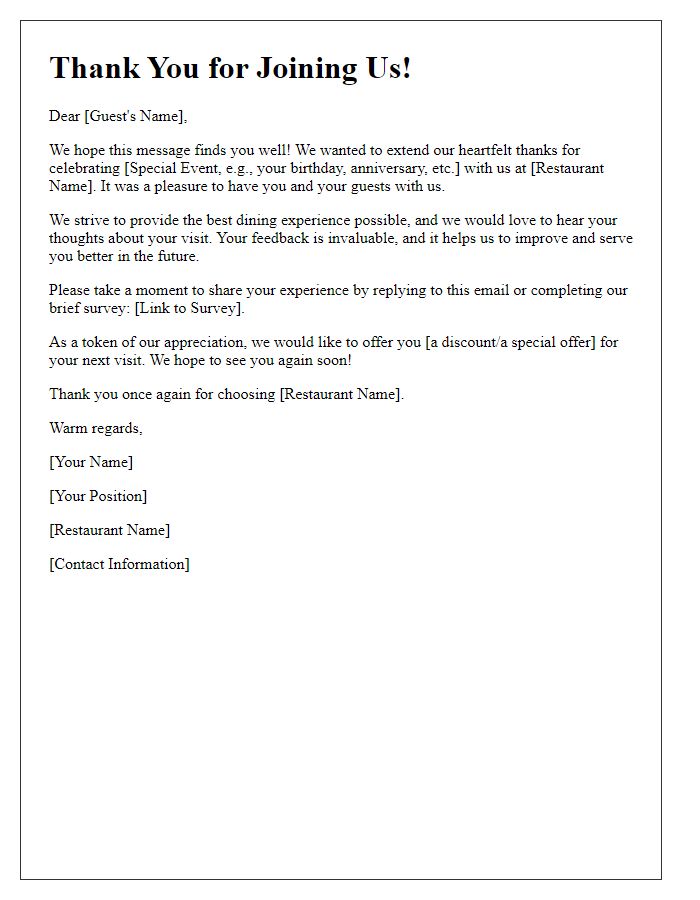 Thank You for Joining Us!

Dear [Guest's Name],

We hope this message finds you well! We wanted to extend our heartfelt thanks for celebrating [Special Event, e.g., your birthday, anniversary, etc.] with us at [Restaurant Name]. It was a pleasure to have you and your guests with us.

We strive to provide the best dining experience possible, and we would love to hear your thoughts about your visit. Your feedback is invaluable, and it helps us to improve and serve you better in the future.

Please take a moment to share your experience by replying to this email or completing our brief survey: [Link to Survey].

As a token of our appreciation, we would like to offer you [a discount/a special offer] for your next visit. We hope to see you again soon!

Thank you once again for choosing [Restaurant Name].

Warm regards,

[Your Name]

[Your Position]

[Restaurant Name]

[Contact Information]